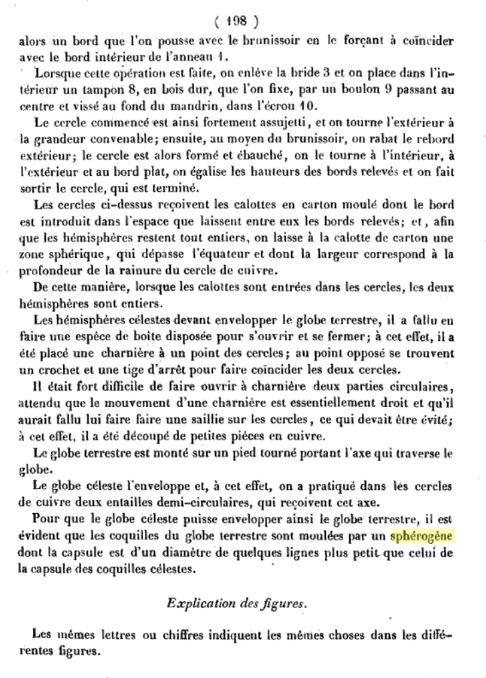 ( 198 )

alors un bord que l'on pousse avec le brunissoir en le forçant à coïncider avec le bord intérieur de l'anneau 1.

Lorsque cette opération est faite, on enlève la bride 3 et on place dans l'intérieur un tampon 8, en bois dur, que l'on fixe, par un boulon 9 passant au centre et vissé au fond du mandrin, dans l'écrou 10.

Le cercle commencé est ainsi fortement assujetti, et on tourne l'extérieur à la grandeur convenable; ensuite, au moyen du brunissoir, on rabat le rebord extérieur; le cercle est alors formé et ébauché, on le tourne à l'intérieur, à l'extérieur et au bord plat, on égalise les hauteurs des bords relevés et on fait sortir le cercle, qui est terminé.

Les cercles ci-dessus reçoivent les calottes en carton moulé dont le bord est introduit dans l'espace que laissent entre eux les bords relevés; et, afin que les hémisphères restent tout entiers, on laisse à la calotte de carton une zone sphérique, qui dépasse l'équateur et dont la largeur correspond à la profondeur de la rainure du cercle de cuivre.

De cette manière, lorsque les calottes sont entrées dans les cercles, les deux hémisphères sont entiers.

Les hémisphères célestes devant envelopper le globe terrestre, il a fallu en faire une espèce de boîte disposée pour s'ouvrir et se fermer; à cet effet, il a été placé une charnière à un point des cercles; au point opposé se trouvent un crochet et une tige d'arrêt pour faire coïncider les deux cercles.

Il était fort difficile de faire ouvrir à charnière deux parties circulaires, attendu que le mouvement d'une charnière est essentiellement droit et qu'il aurait fallu lui faire faire une saillie sur les cercles, ce qui devait être évité; à cet effet, il a été découpé de petites pièces en cuivre.

Le globe terrestre est monté sur un pied tourné portant l'axe qui traverse le globe.

Le globe céleste l'enveloppe et, à cet effet, on a pratiqué dans les cercles de cuivre deux entailles demi-circulaires, qui reçoivent cet axe.

Pour que le globe céleste puisse envelopper ainsi le globe terrestre, il est évident que les coquilles du globe terrestre sont moulées par un sphérogène dont la capsule est d'un diamètre de quelques lignes plus petit que celui de la capsule des coquilles célestes.

Explication des figures.

Les mêmes lettres ou chiffres indiquent les mêmes choses dans les différentes figures.